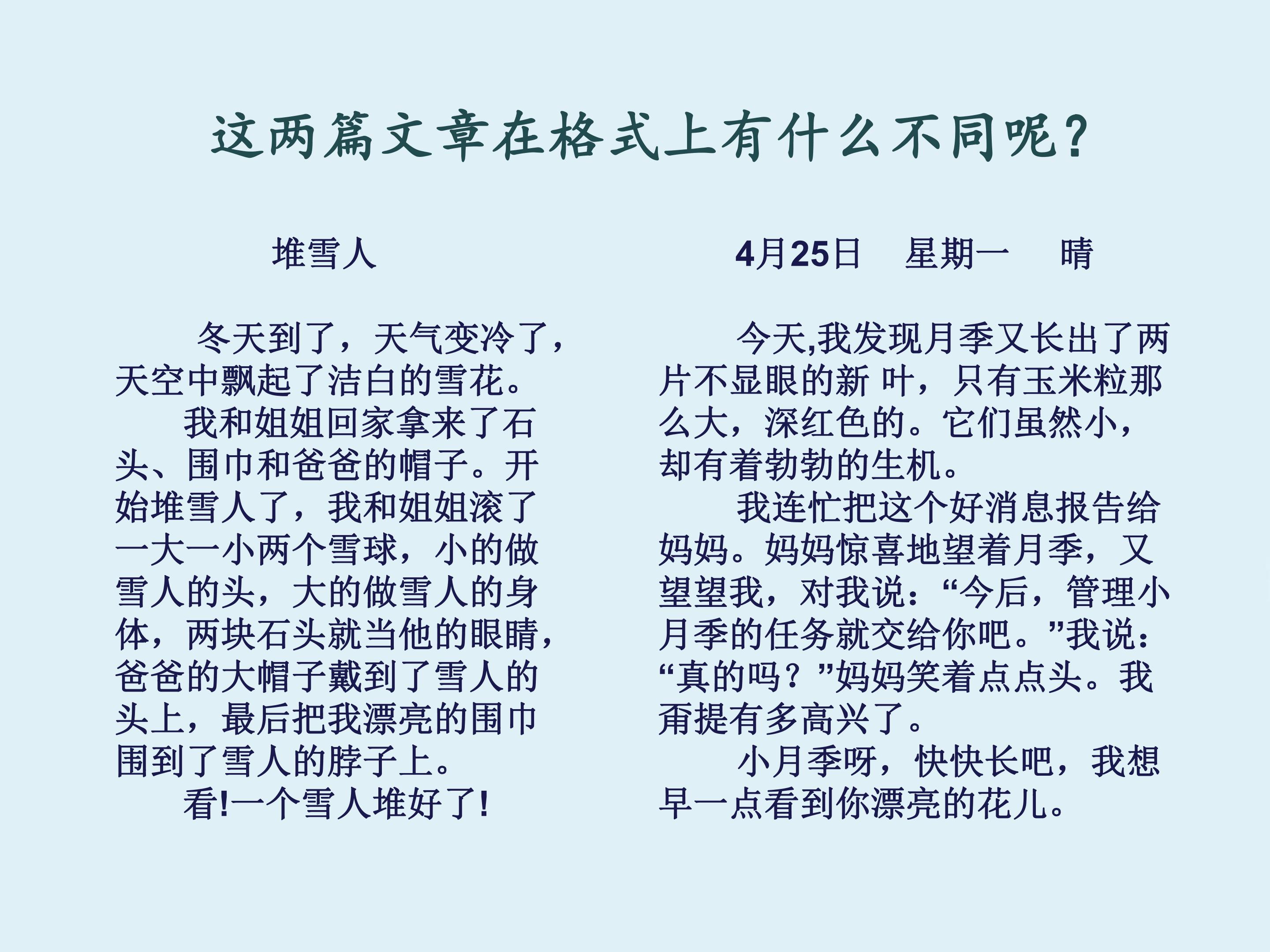 这两篇文章在格式上有什么不同呢?

堆雪人

冬天到了，天气变冷了，天空中飘起了洁白的雪花。

我和姐姐回家拿来了石头、围巾和爸爸的帽子。开始堆雪人了，我和姐姐滚了一大一小两个雪球，小的做雪人的头，大的做雪人的身体，两块石头就当他的眼睛，爸爸的大帽子戴到了雪人的头上，最后把我漂亮的围巾围到了雪人的脖子上。

看!一个雪人堆好了!

4月25日 星期一 晴

今天,我发现月季又长出了两片不显眼的新叶，只有玉米粒那么大，深红色的。它们虽然小，却有着勃勃的生机。

我连忙把这个好消息报告给妈妈。妈妈惊喜地望着月季，又望望我，对我说：“今后，管理小月季的任务就交给你吧。”我说：“真的吗？”妈妈笑着点点头。我甭提有多高兴了。

小月季呀，快快长吧，我想早一点看到你漂亮的花儿。